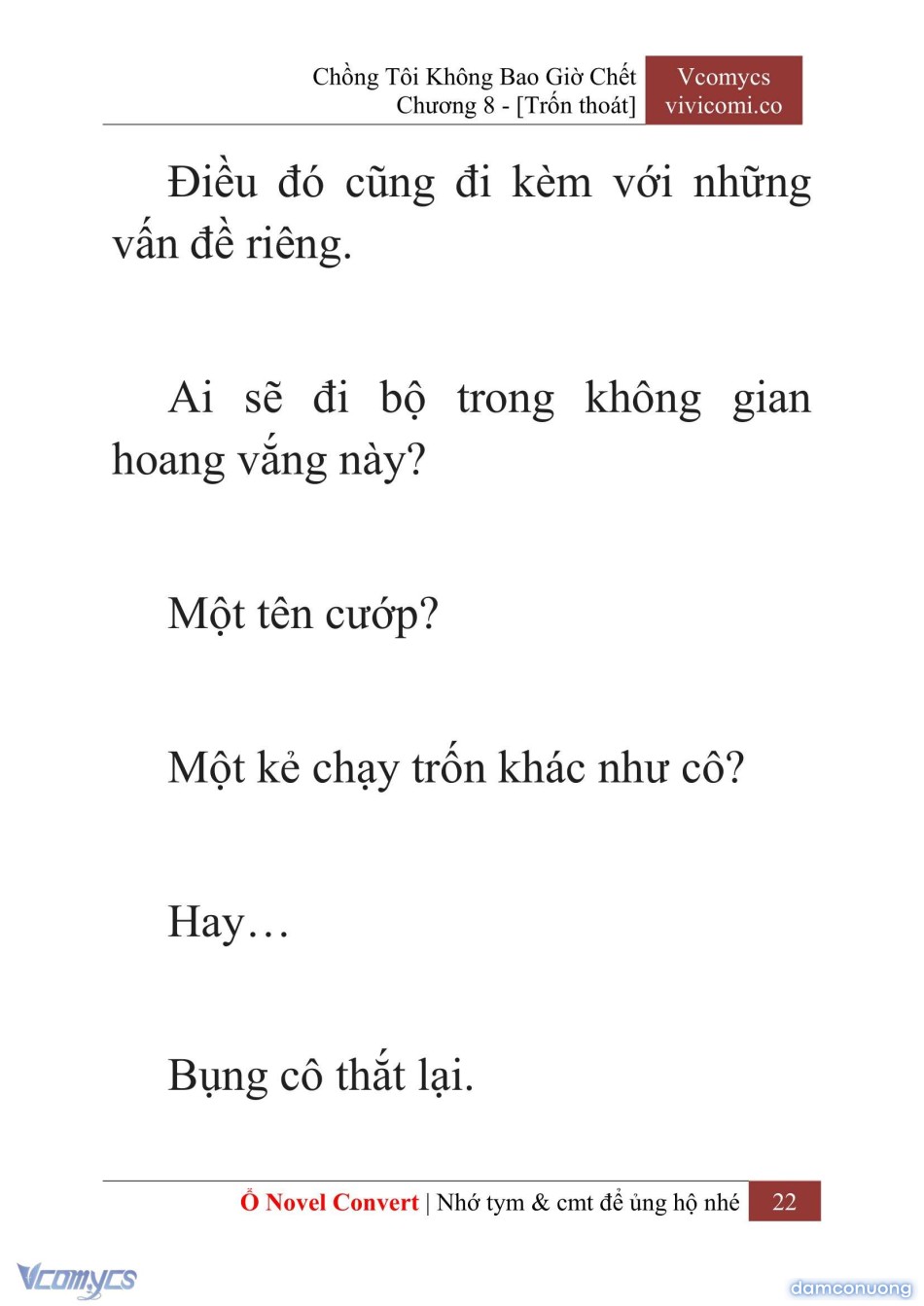 Chồng Tôi Không Bao Giờ Chết
Chương 8 - [Trốn thoát]

Vcomycs
vivicomi.co

Điều đó cũng đi kèm với những vấn đề riêng.

Ai sẽ đi bộ trong không gian hoang vắng này?

Một tên cướp?

Một kẻ chạy trốn khác như cô?

Hay…

Bụng cô thắt lại.

Ổ Novel Convert | Nhớ tym & cmt để ủng hộ nhé 22

Vcomycs

damconuong